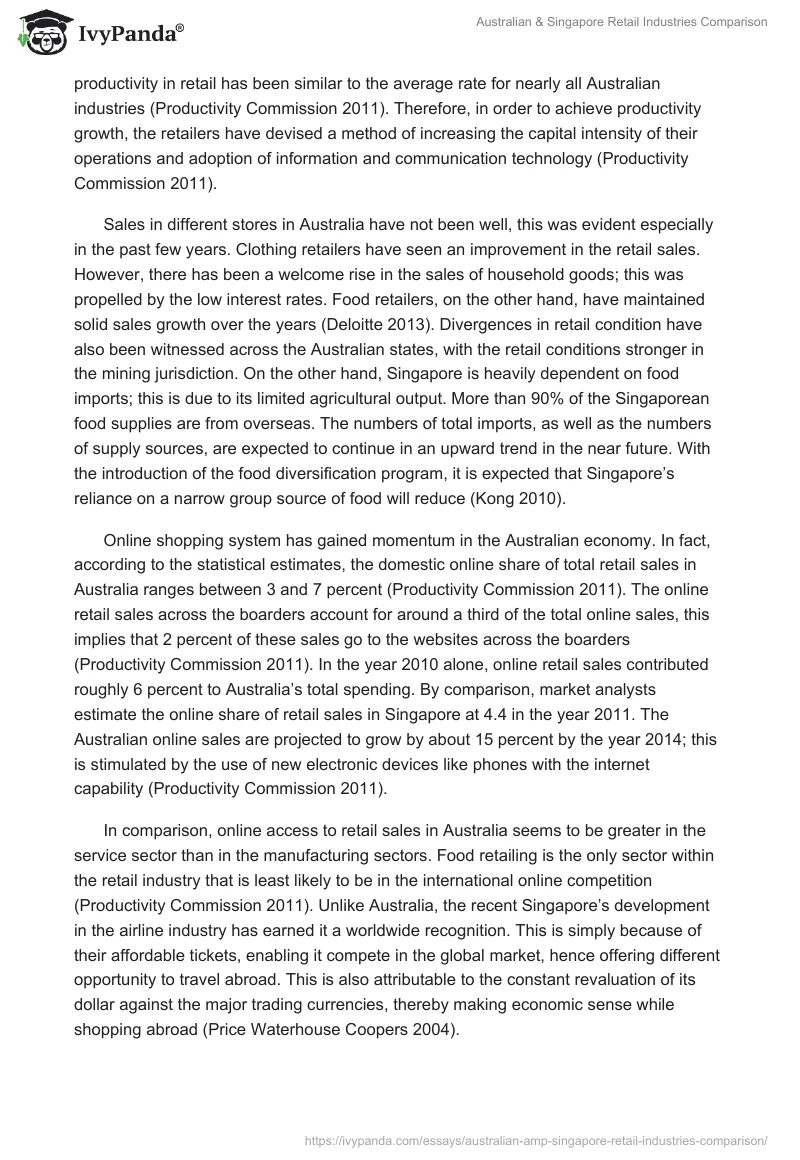 IvyPanda®

Australian & Singapore Retail Industries Comparison

productivity in retail has been similar to the average rate for nearly all Australian industries (Productivity Commission 2011). Therefore, in order to achieve productivity growth, the retailers have devised a method of increasing the capital intensity of their operations and adoption of information and communication technology (Productivity Commission 2011).

Sales in different stores in Australia have not been well, this was evident especially in the past few years. Clothing retailers have seen an improvement in the retail sales. However, there has been a welcome rise in the sales of household goods; this was propelled by the low interest rates. Food retailers, on the other hand, have maintained solid sales growth over the years (Deloitte 2013). Divergences in retail condition have also been witnessed across the Australian states, with the retail conditions stronger in the mining jurisdiction. On the other hand, Singapore is heavily dependent on food imports; this is due to its limited agricultural output. More than 90% of the Singaporean food supplies are from overseas. The numbers of total imports, as well as the numbers of supply sources, are expected to continue in an upward trend in the near future. With the introduction of the food diversification program, it is expected that Singapore's reliance on a narrow group source of food will reduce (Kong 2010).

Online shopping system has gained momentum in the Australian economy. In fact, according to the statistical estimates, the domestic online share of total retail sales in Australia ranges between 3 and 7 percent (Productivity Commission 2011). The online retail sales across the boarders account for around a third of the total online sales, this implies that 2 percent of these sales go to the websites across the boarders (Productivity Commission 2011). In the year 2010 alone, online retail sales contributed roughly 6 percent to Australia's total spending. By comparison, market analysts estimate the online share of retail sales in Singapore at 4.4 in the year 2011. The Australian online sales are projected to grow by about 15 percent by the year 2014; this is stimulated by the use of new electronic devices like phones with the internet capability (Productivity Commission 2011).

In comparison, online access to retail sales in Australia seems to be greater in the service sector than in the manufacturing sectors. Food retailing is the only sector within the retail industry that is least likely to be in the international online competition (Productivity Commission 2011). Unlike Australia, the recent Singapore's development in the airline industry has earned it a worldwide recognition. This is simply because of their affordable tickets, enabling it compete in the global market, hence offering different opportunity to travel abroad. This is also attributable to the constant revaluation of its dollar against the major trading currencies, thereby making economic sense while shopping abroad (Price Waterhouse Coopers 2004).

https://ivypanda.com/essays/australian-amp-singapore-retail-industries-comparison/